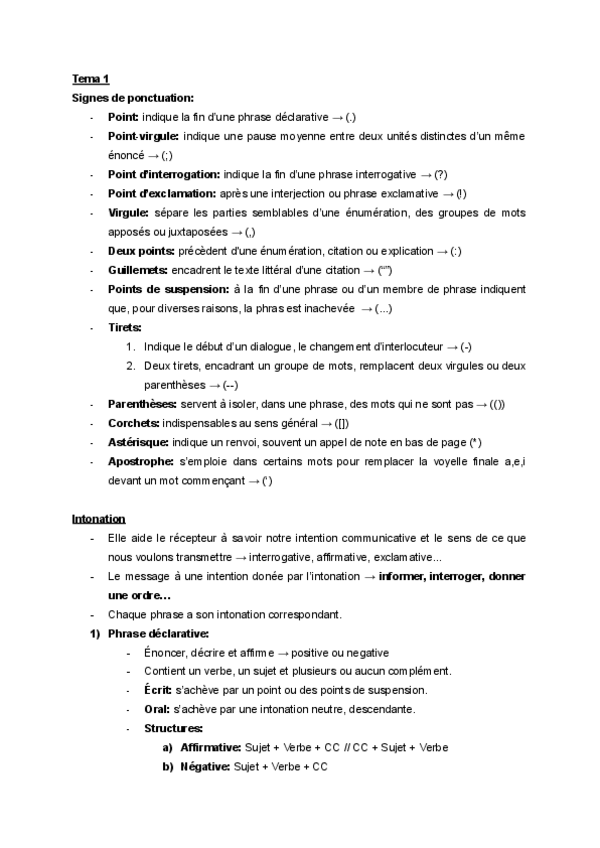 Tema 1

Signes de ponctuation:

- Point: indique la fin d'une phrase déclarative → (.)
- Point-virgule: indique une pause moyenne entre deux unités distinctes d'un même énoncé → (;)
- Point d'interrogation: indique la fin d'une phrase interrogative → (?)
- Point d'exclamation: après une interjection ou phrase exclamative → (!)
- Virgule: sépare les parties semblables d'une énumération, des groupes de mots apposés ou juxtaposées → (,)
- Deux points: précèdent d'une énumération, citation ou explication → (:)
- Guillemets: encadrent le texte littéral d'une citation → ("")
- Points de suspension: à la fin d'une phrase ou d'un membre de phrase indiquent que, pour diverses raisons, la phras est inachevée → (...)
- Tirets:
  1. Indique le début d'un dialogue, le changement d'interlocuteur → (-)
  2. Deux tirets, encadrant un groupe de mots, remplacent deux virgules ou deux parenthèses → (--)
- Parenthèses: servent à isoler, dans une phrase, des mots qui ne sont pas → (())
- Corchets: indispensables au sens général → ([])
- Astérisque: indique un renvoi, souvent un appel de note en bas de page (*)
- Apostrophe: s'emploie dans certains mots pour remplacer la voyelle finale a,e,i devant un mot commençant → (')

Intonation

- Elle aide le récepteur à savoir notre intention communicative et le sens de ce que nous voulons transmettre → interrogative, affirmative, exclamative...
- Le message à une intention donée par l'intonation → informer, interroger, donner une ordre...
- Chaque phrase a son intonation correspondant.

1) Phrase déclarative:
   - Énoncer, décrire et affirme → positive ou negative
   - Contient un verbe, un sujet et plusieurs ou aucun complément.
   - Écrit: s'achève par un point ou des points de suspension.
   - Oral: s'achève par une intonation neutre, descendante.
   - Structures:
     a) Affirmative: Sujet + Verbe + CC // CC + Sujet + Verbe
     b) Négative: Sujet + Verbe + CC